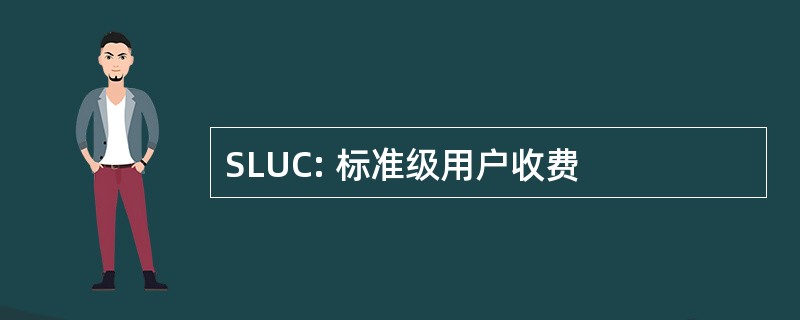 SLUC: 标准级用户收费